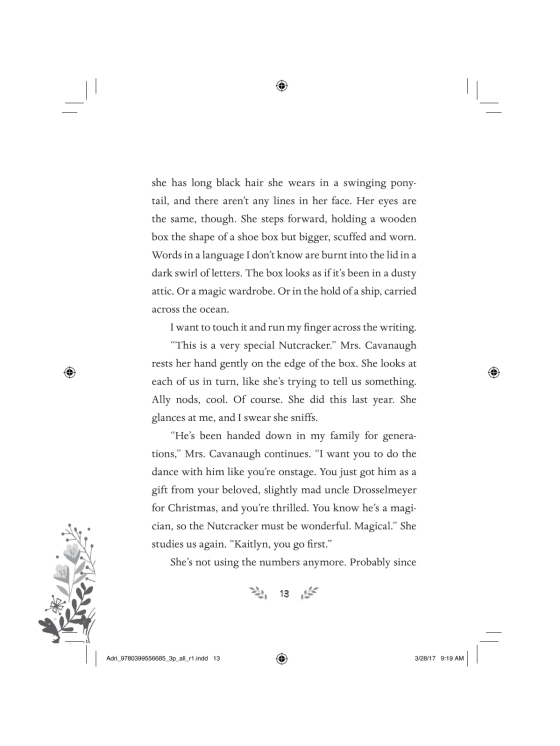 she has long black hair she wears in a swinging ponytail, and there aren't any lines in her face. Her eyes are the same, though. She steps forward, holding a wooden box the shape of a shoe box but bigger, scuffed and worn. Words in a language I don't know are burnt into the lid in a dark swirl of letters. The box looks as if it's been in a dusty attic. Or a magic wardrobe. Or in the hold of a ship, carried across the ocean.

I want to touch it and run my finger across the writing.

"This is a very special Nutcracker." Mrs. Cavanaugh rests her hand gently on the edge of the box. She looks at each of us in turn, like she's trying to tell us something. Ally nods, cool. Of course. She did this last year. She glances at me, and I swear she sniffs.

"He's been handed down in my family for generations," Mrs. Cavanaugh continues. "I want you to do the dance with him like you're onstage. You just got him as a gift from your beloved, slightly mad uncle Drosselmeyer for Christmas, and you're thrilled. You know he's a magician, so the Nutcracker must be wonderful. Magical." She studies us again. "Kaitlyn, you go first."

She's not using the numbers anymore. Probably since

13

Adri_9780399556685_3p_all_r1.indd 13

3/28/17 9:19 AM